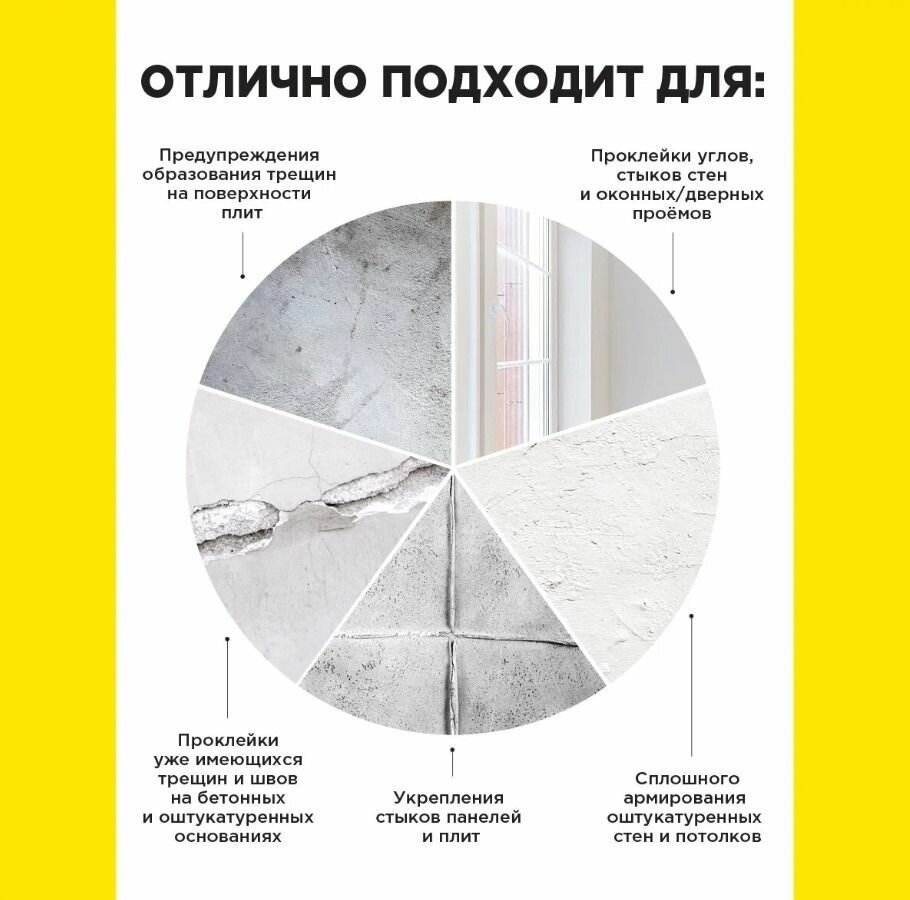 ОТЛИЧНО ПОДХОДИТ ДЛЯ:

Предупреждения образования трещин на поверхности плит

Проклейки углов, стыков стен и оконных/дверных проёмов

Проклейки уже имеющихся трещин и швов на бетонных и оштукатуренных основаниях

Укрепления стыков панелей и плит

Сплошного армирования оштукатуренных стен и потолков